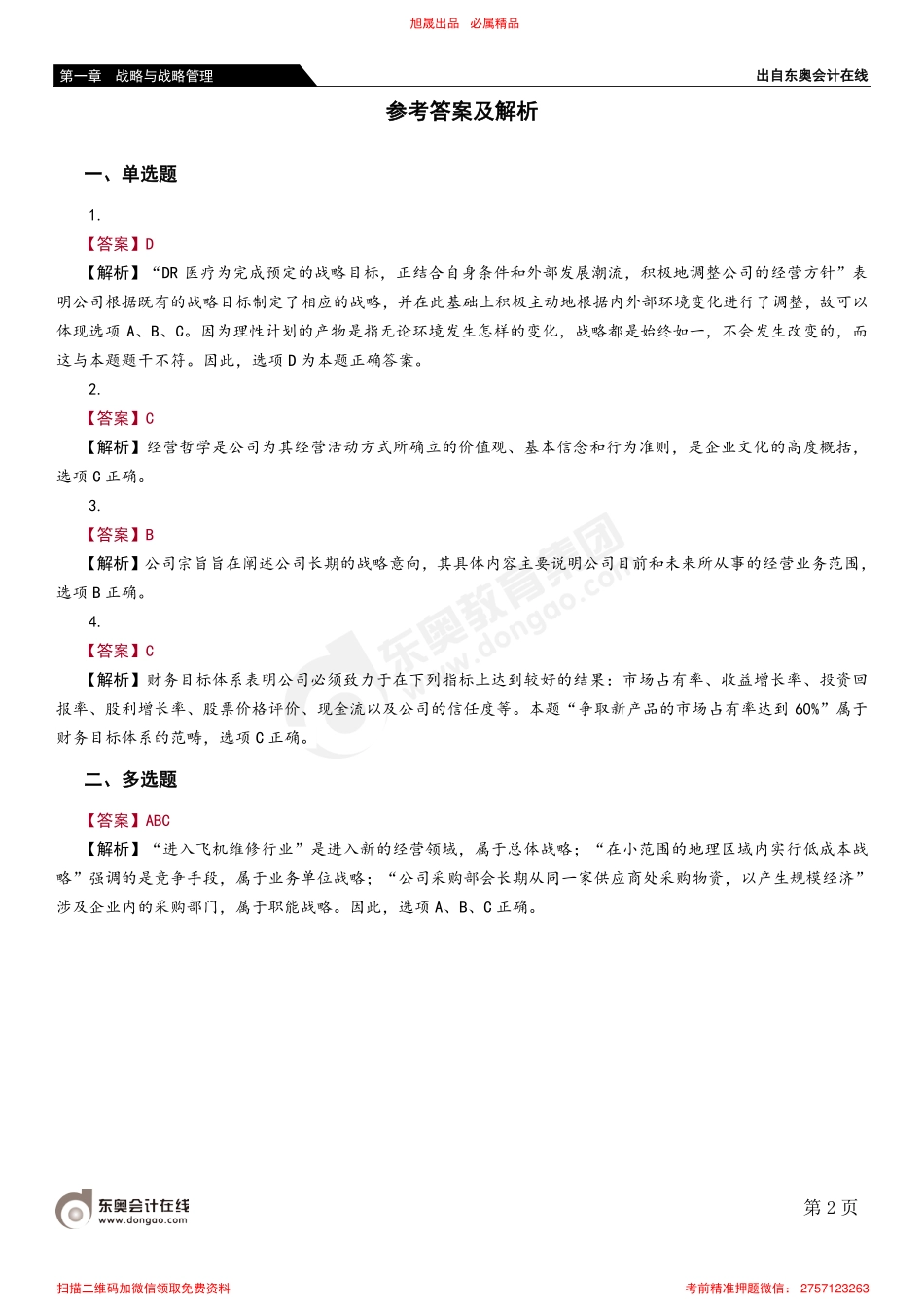 旭晟出品 必属精品

第一章 战略与战略管理

出自东奥会计在线

参考答案及解析

一、单选题

1.

【答案】D

【解析】“DR 医疗为完成预定的战略目标，正结合自身条件和外部发展潮流，积极地调整公司的经营方针”表明公司根据既有的战略目标制定了相应的战略，并在此基础上积极主动地根据内外部环境变化进行了调整，故可以体现选项 A、B、C。因为理性计划的产物是指无论环境发生怎样的变化，战略都是始终如一，不会发生改变的，而这与本题题干不符。因此，选项 D 为本题正确答案。

2.

【答案】C

【解析】经营哲学是公司为其经营活动方式所确立的价值观、基本信念和行为准则，是企业文化的高度概括，选项 C 正确。

3.

【答案】B

【解析】公司宗旨旨在阐述公司长期的战略意向，其具体内容主要说明公司目前和未来所从事的经营业务范围，选项 B 正确。

4.

【答案】C

【解析】财务目标体系表明公司必须致力于在下列指标上达到较好的结果：市场占有率、收益增长率、投资回报率、股利增长率、股票价格评价、现金流以及公司的信任度等。本题“争取新产品的市场占有率达到 60%”属于财务目标体系的范畴，选项 C 正确。

二、多选题

【答案】ABC

【解析】“进入飞机维修行业”是进入新的经营领域，属于总体战略；“在小范围的地理区域内实行低成本战略”强调的是竞争手段，属于业务单位战略；“公司采购部会长期从同一家供应商处采购物资，以产生规模经济”涉及企业内的采购部门，属于职能战略。因此，选项 A、B、C 正确。

东奥教育集团 www.dongao.com

东奥会计在线 www.dongao.com

第 2 页

扫描二维码加微信领取免费资料

考前精准押题微信：2757123263